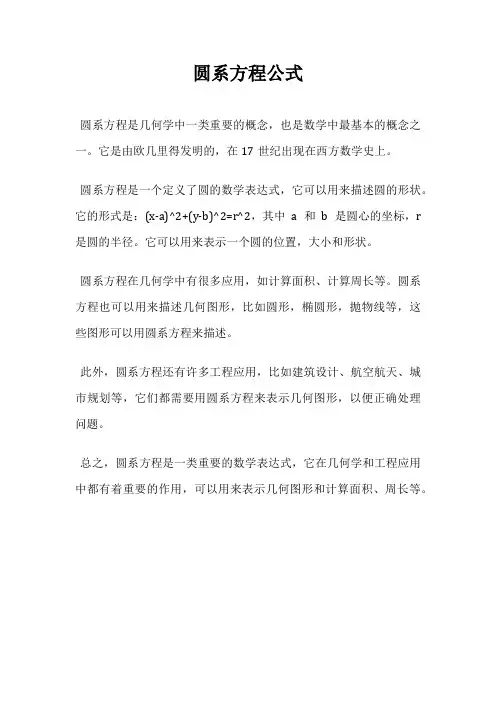 圆系方程公式

圆系方程是几何学中一类重要的概念，也是数学中最基本的概念之一。它是由欧几里得发明的，在 17 世纪出现在西方数学史上。

圆系方程是一个定义了圆的数学表达式，它可以用来描述圆的形状。它的形式是：(x-a)^2+(y-b)^2=r^2，其中 a 和 b 是圆心的坐标，r 是圆的半径。它可以用来表示一个圆的位置，大小和形状。

圆系方程在几何学中有很多应用，如计算面积、计算周长等。圆系方程也可以用来描述几何图形，比如圆形，椭圆形，抛物线等，这些图形可以用圆系方程来描述。

此外，圆系方程还有许多工程应用，比如建筑设计、航空航天、城市规划等，它们都需要用圆系方程来表示几何图形，以便正确处理问题。

总之，圆系方程是一类重要的数学表达式，它在几何学和工程应用中都有着重要的作用，可以用来表示几何图形和计算面积、周长等。